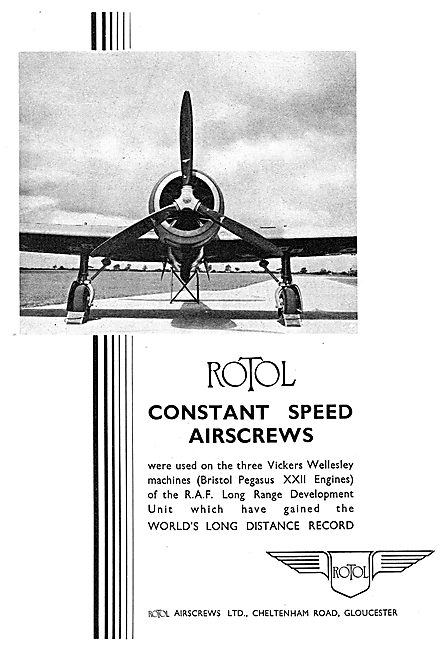 ROTOL

CONSTANT SPEED AIRSCREWS

were used on the three Vickers Wellesley machines (Bristol Pegasus XXII Engines) of the R.A.F. Long Range Development Unit which have gained the WORLD'S LONG DISTANCE RECORD

ROTOL

ROTOL AIRSCREWS LTD., CHELTENHAM ROAD, GLOUCESTER